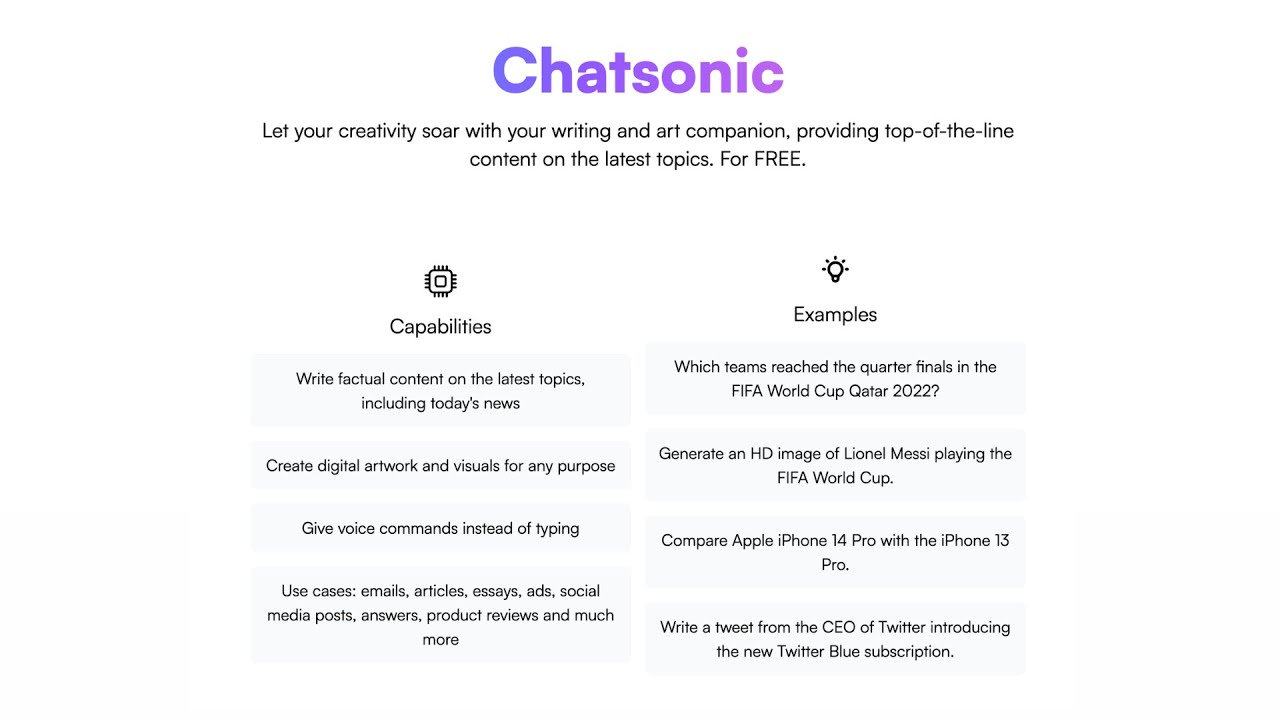 Chatsonic

Let your creativity soar with your writing and art companion, providing top-of-the-line content on the latest topics. For FREE.

Capabilities

Write factual content on the latest topics, including today's news

Create digital artwork and visuals for any purpose

Give voice commands instead of typing

Use cases: emails, articles, essays, ads, social media posts, answers, product reviews and much more

Examples

Which teams reached the quarter finals in the FIFA World Cup Qatar 2022?

Generate an HD image of Lionel Messi playing the FIFA World Cup.

Compare Apple iPhone 14 Pro with the iPhone 13 Pro.

Write a tweet from the CEO of Twitter introducing the new Twitter Blue subscription.